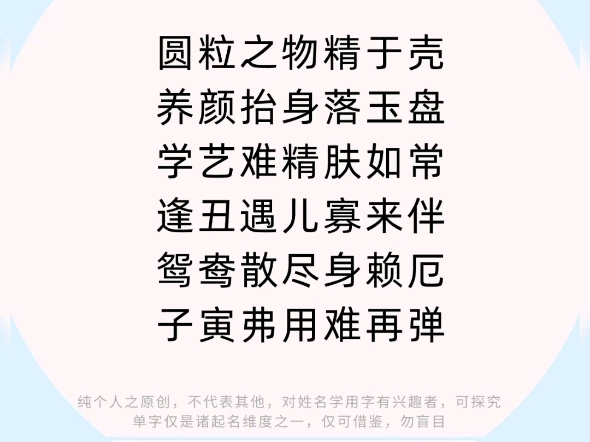 圆粒之物精于壳
养颜抬身落玉盘
学艺难精肤如常
逢丑遇儿寡来伴
鸳鸯散尽身赖厄
子寅弗用难再弹

纯个人之原创，不代表其他，对姓名学用字有兴趣者，可探究
单字仅是诸起名维度之一，仅可借鉴，勿盲目